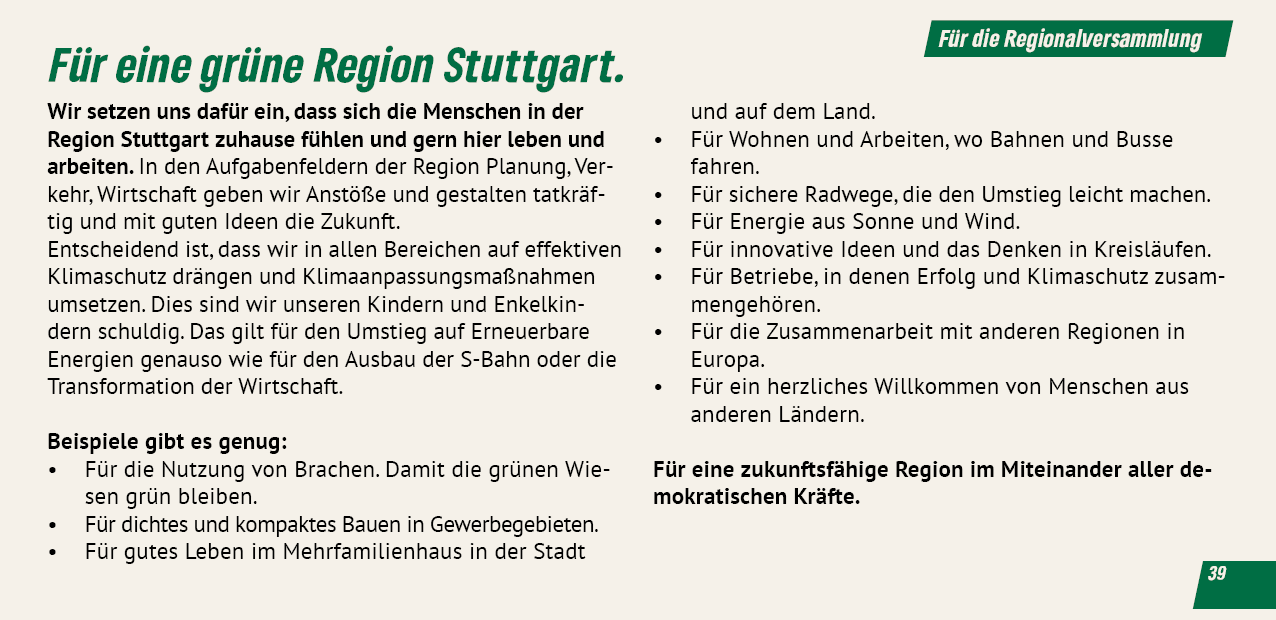 Für die Regionalversammlung

Für eine grüne Region Stuttgart.

Wir setzen uns dafür ein, dass sich die Menschen in der Region Stuttgart zuhause fühlen und gern hier leben und arbeiten. In den Aufgabenfeldern der Region Planung, Verkehr, Wirtschaft geben wir Anstöße und gestalten tatkräftig und mit guten Ideen die Zukunft.
Entscheidend ist, dass wir in allen Bereichen auf effektiven Klimaschutz drängen und Klimaanpassungsmaßnahmen umsetzen. Dies sind wir unseren Kindern und Enkelkindern schuldig. Das gilt für den Umstieg auf Erneuerbare Energien genauso wie für den Ausbau der S-Bahn oder die Transformation der Wirtschaft.

Beispiele gibt es genug:
• Für die Nutzung von Brachen. Damit die grünen Wiesen grün bleiben.
• Für dichtes und kompaktes Bauen in Gewerbegebieten.
• Für gutes Leben im Mehrfamilienhaus in der Stadt und auf dem Land.
• Für Wohnen und Arbeiten, wo Bahnen und Busse fahren.
• Für sichere Radwege, die den Umstieg leicht machen.
• Für Energie aus Sonne und Wind.
• Für innovative Ideen und das Denken in Kreisläufen.
• Für Betriebe, in denen Erfolg und Klimaschutz zusammengehören.
• Für die Zusammenarbeit mit anderen Regionen in Europa.
• Für ein herzliches Willkommen von Menschen aus anderen Ländern.

Für eine zukunftsfähige Region im Miteinander aller demokratischen Kräfte.

39